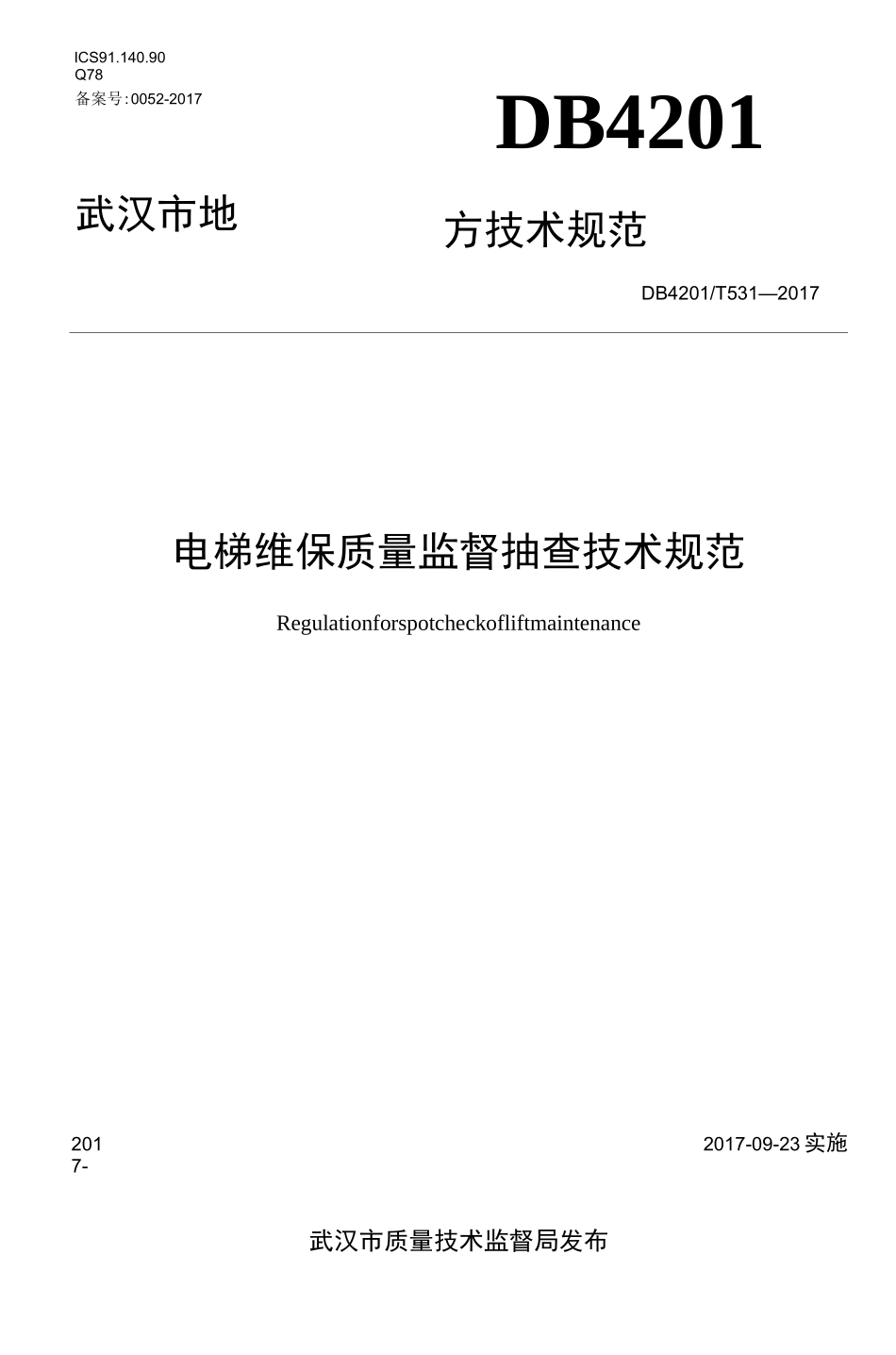 ICS91.140.90
Q78
备案号:0052-2017

DB4201

武汉市地

方技术规范

DB4201/T531—2017

电梯维保质量监督抽查技术规范

Regulationforspotcheckofliftmaintenance

201
7-

2017-09-23 实施

武汉市质量技术监督局发布